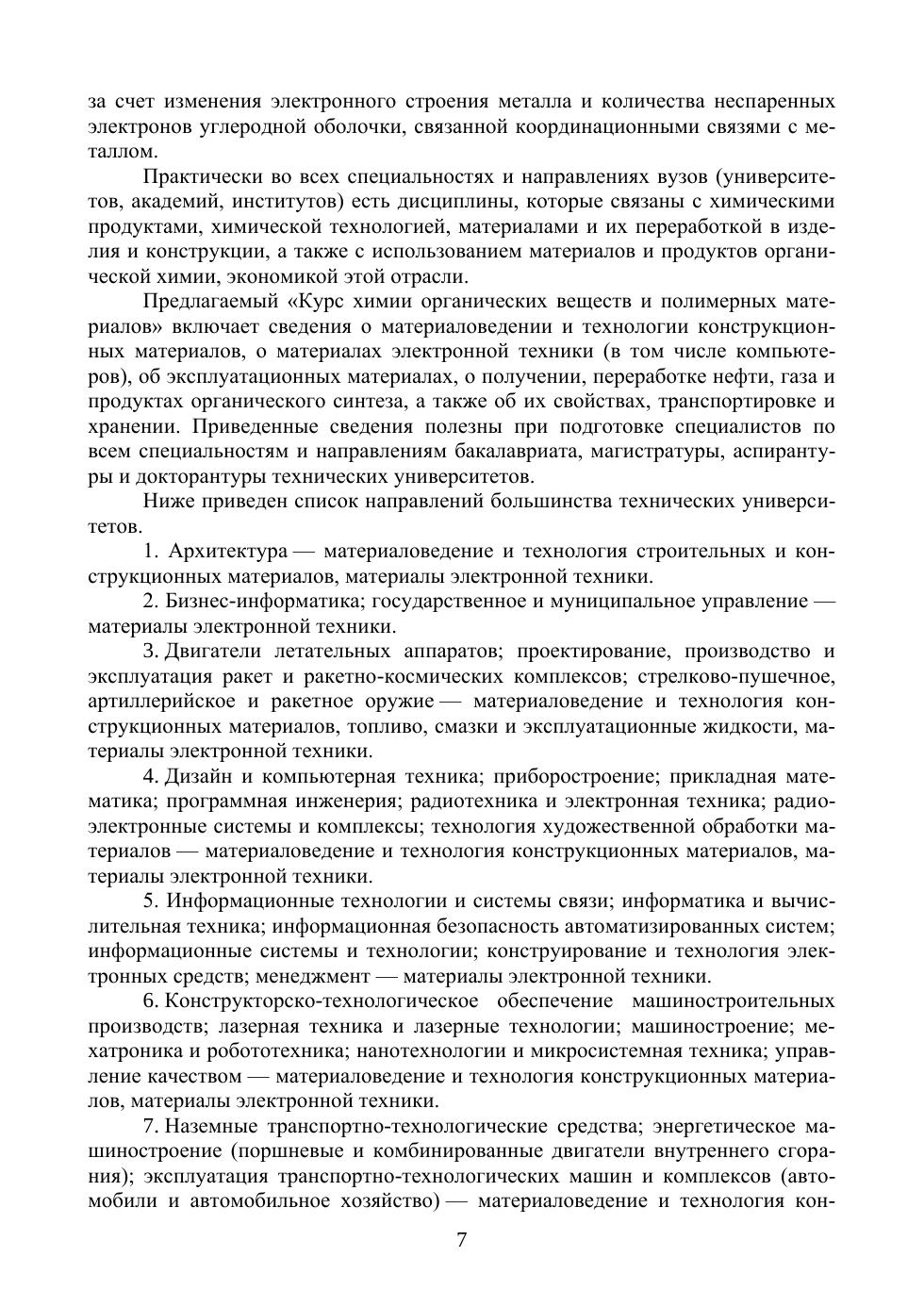 за счет изменения электронного строения металла и количества неспаренных электронов углеродной оболочки, связанной координационными связями с металлом.

Практически во всех специальностях и направлениях вузов (университетов, академий, институтов) есть дисциплины, которые связаны с химическими продуктами, химической технологией, материалами и их переработкой в изделия и конструкции, а также с использованием материалов и продуктов органической химии, экономикой этой отрасли.

Предлагаемый «Курс химии органических веществ и полимерных материалов» включает сведения о материаловедении и технологии конструкционных материалов, о материалах электронной техники (в том числе компьютеров), об эксплуатационных материалах, о получении, переработке нефти, газа и продуктах органического синтеза, а также об их свойствах, транспортировке и хранении. Приведенные сведения полезны при подготовке специалистов по всем специальностям и направлениям бакалавриата, магистратуры, аспирантуры и докторантуры технических университетов.

Ниже приведен список направлений большинства технических университетов.

1. Архитектура — материаловедение и технология строительных и конструкционных материалов, материалы электронной техники.

2. Бизнес-информатика; государственное и муниципальное управление — материалы электронной техники.

3. Двигатели летательных аппаратов; проектирование, производство и эксплуатация ракет и ракетно-космических комплексов; стрелково-пушечное, артиллерийское и ракетное оружие — материаловедение и технология конструкционных материалов, топливо, смазки и эксплуатационные жидкости, материалы электронной техники.

4. Дизайн и компьютерная техника; приборостроение; прикладная математика; программная инженерия; радиотехника и электронная техника; радиоэлектронные системы и комплексы; технология художественной обработки материалов — материаловедение и технология конструкционных материалов, материалы электронной техники.

5. Информационные технологии и системы связи; информатика и вычислительная техника; информационная безопасность автоматизированных систем; информационные системы и технологии; конструирование и технология электронных средств; менеджмент — материалы электронной техники.

6. Конструкторско-технологическое обеспечение машиностроительных производств; лазерная техника и лазерные технологии; машиностроение; мехатроника и робототехника; нанотехнологии и микросистемная техника; управление качеством — материаловедение и технология конструкционных материалов, материалы электронной техники.

7. Наземные транспортно-технологические средства; энергетическое машиностроение (поршневые и комбинированные двигатели внутреннего сгорания); эксплуатация транспортно-технологических машин и комплексов (автомобили и автомобильное хозяйство) — материаловедение и технология кон-

7